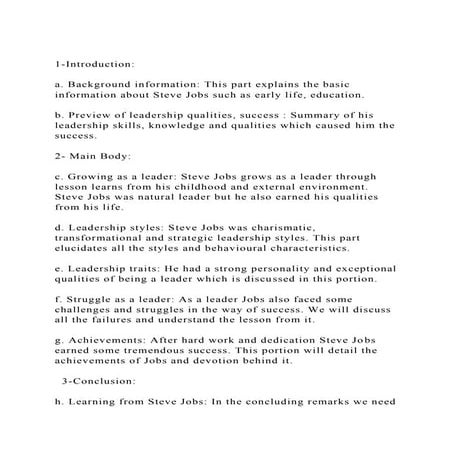 1-Introduction:

a. Background information: This part explains the basic information about Steve Jobs such as early life, education.

b. Preview of leadership qualities, success : Summary of his leadership skills, knowledge and qualities which caused him the success.

2- Main Body:

c. Growing as a leader: Steve Jobs grows as a leader through lesson learns from his childhood and external environment. Steve Jobs was natural leader but he also earned his qualities from his life.

d. Leadership styles: Steve Jobs was charismatic, transformational and strategic leadership styles. This part elucidates all the styles and behavioural characteristics.

e. Leadership traits: He had a strong personality and exceptional qualities of being a leader which is discussed in this portion.

f. Struggle as a leader: As a leader Jobs also faced some challenges and struggles in the way of success. We will discuss all the failures and understand the lesson from it.

g. Achievements: After hard work and dedication Steve Jobs earned some tremendous success. This portion will detail the achievements of Jobs and devotion behind it.

3-Conclusion:

h. Learning from Steve Jobs: In the concluding remarks we need